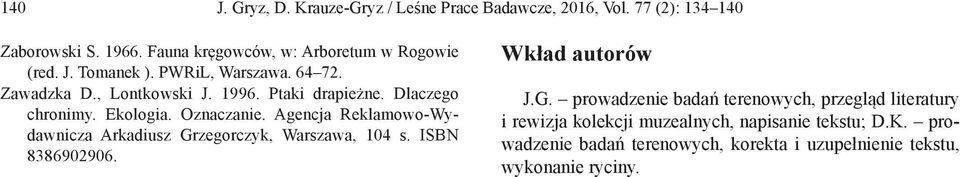 140 J. Gryz, D. Krauze-Gryz / Leśne Prace Badawcze, 2016, Vol. 77 (2): 134–140

Zaborowski S. 1966. Fauna kręgowców, w: Arboretum w Rogowie (red. J. Tomanek ). PWRiL, Warszawa. 64–72.
Zawadzka D., Lontkowski J. 1996. Ptaki drapieżne. Dlaczego chronimy. Ekologia. Oznaczanie. Agencja Reklamowo-Wydawnicza Arkadiusz Grzegorczyk, Warszawa, 104 s. ISBN 8386902906.

Wkład autorów

J.G. – prowadzenie badań terenowych, przegląd literatury i rewizja kolekcji muzealnych, napisanie tekstu; D.K. – prowadzenie badań terenowych, korekta i uzupełnienie tekstu, wykonanie ryciny.